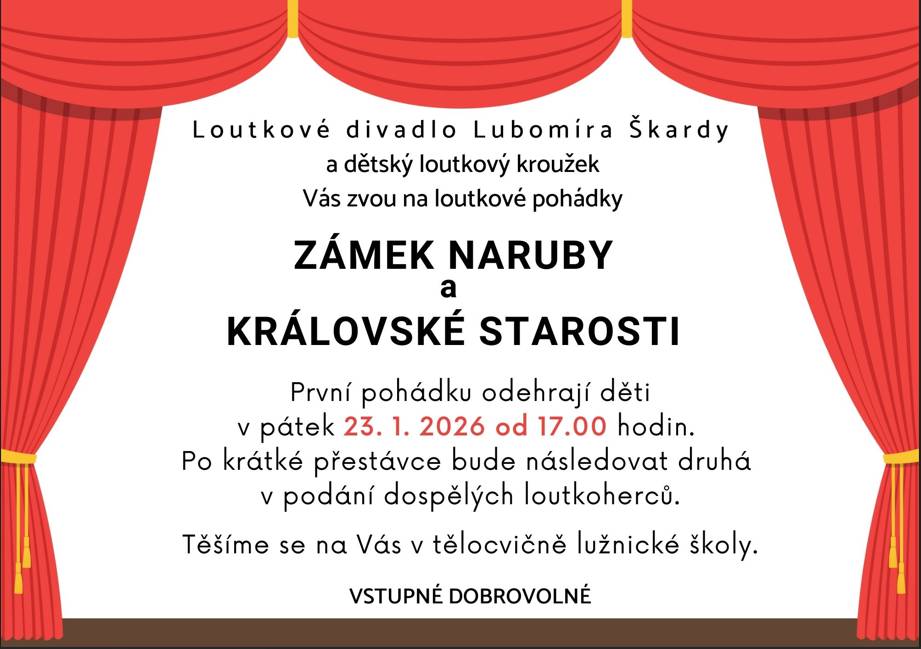 Loutkové divadlo Lubomíra Škardy
a dětský loutkový kroužek
Vás zvou na loutkové pohádky

ZÁMEK NARUBY
a
KRÁLOVSKÉ STAROSTI

První pohádku odehrají děti v pátek 23. 1. 2026 od 17.00 hodin. Po krátké přestávce bude následovat druhá v podání dospělých loutkoherců.

Těšíme se na Vás v tělocvičně lužnické školy.

VSTUPNÉ DOBROVOLNÉ